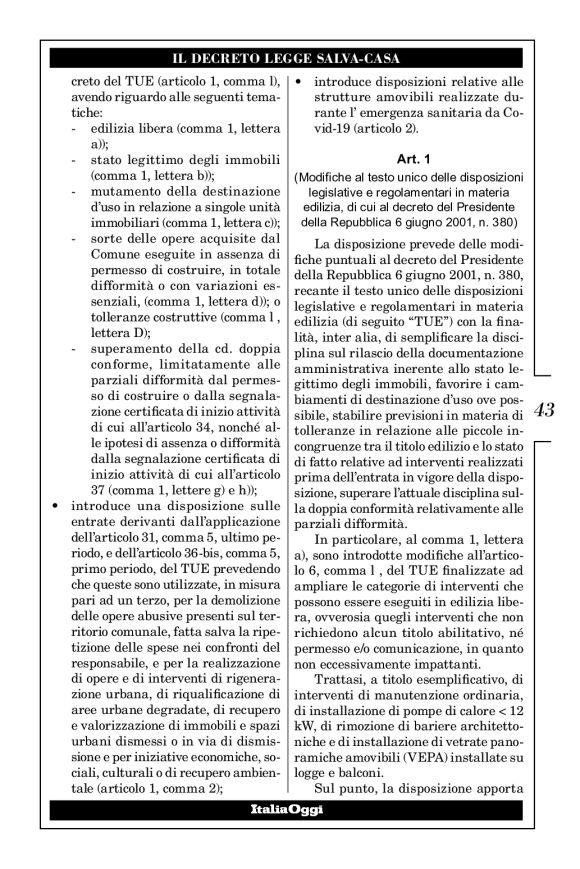 IL DECRETO LEGGE SALVA-CASA

creto del TUE (articolo 1, comma l), avendo riguardo alle seguenti tematiche:
- edilizia libera (comma 1, lettera a));
- stato legittimo degli immobili (comma 1, lettera b));
- mutamento della destinazione d'uso in relazione a singole unità immobiliari (comma 1, lettera c));
- sorte delle opere acquisite dal Comune eseguite in assenza di permesso di costruire, in totale difformità o con variazioni essenziali, (comma 1, lettera d)); o tolleranze costruttive (comma l , lettera D);
- superamento della cd. doppia conforme, limitatamente alle parziali difformità dal permesso di costruire o dalla segnalazione certificata di inizio attività di cui all'articolo 34, nonché alle ipotesi di assenza o difformità dalla segnalazione certificata di inizio attività di cui all'articolo 37 (comma 1, lettere g) e h));
• introduce una disposizione sulle entrate derivanti dall'applicazione dell'articolo 31, comma 5, ultimo periodo, e dell'articolo 36-bis, comma 5, primo periodo, del TUE prevedendo che queste sono utilizzate, in misura pari ad un terzo, per la demolizione delle opere abusive presenti sul territorio comunale, fatta salva la ripetizione delle spese nei confronti del responsabile, e per la realizzazione di opere e di interventi di rigenerazione urbana, di riqualificazione di aree urbane degradate, di recupero e valorizzazione di immobili e spazi urbani dismessi o in via di dismissione e per iniziative economiche, sociali, culturali o di recupero ambientale (articolo 1, comma 2);
• introduce disposizioni relative alle strutture amovibili realizzate durante l' emergenza sanitaria da Covid-19 (articolo 2).

Art. 1
(Modifiche al testo unico delle disposizioni legislative e regolamentari in materia edilizia, di cui al decreto del Presidente della Repubblica 6 giugno 2001, n. 380)

La disposizione prevede delle modifiche puntuali al decreto del Presidente della Repubblica 6 giugno 2001, n. 380, recante il testo unico delle disposizioni legislative e regolamentari in materia edilizia (di seguito "TUE") con la finalità, inter alia, di semplificare la disciplina sul rilascio della documentazione amministrativa inerente allo stato legittimo degli immobili, favorire i cambiamenti di destinazione d'uso ove possibile, stabilire previsioni in materia di tolleranze in relazione alle piccole incongruenze tra il titolo edilizio e lo stato di fatto relative ad interventi realizzati prima dell'entrata in vigore della disposizione, superare l'attuale disciplina sulla doppia conformità relativamente alle parziali difformità.

In particolare, al comma 1, lettera a), sono introdotte modifiche all'articolo 6, comma l , del TUE finalizzate ad ampliare le categorie di interventi che possono essere eseguiti in edilizia libera, ovverosia quegli interventi che non richiedono alcun titolo abilitativo, né permesso e/o comunicazione, in quanto non eccessivamente impattanti.

Trattasi, a titolo esemplificativo, di interventi di manutenzione ordinaria, di installazione di pompe di calore < 12 kW, di rimozione di bariere architettoniche e di installazione di vetrate panoramiche amovibili (VEPA) installate su logge e balconi.

Sul punto, la disposizione apporta

43

ItaliaOggi